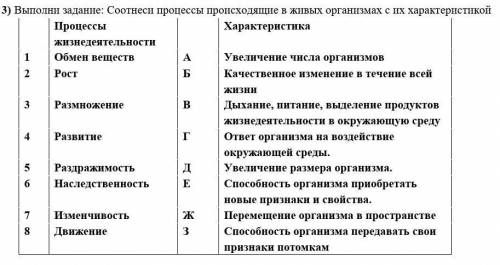 3) Выполни задание: Соотнеси процессы происходящие в живых организмах с их характеристикой

| | Процессы жизнедеятельности | | Характеристика |
|---|---|---|---|
| 1 | Обмен веществ | А | Увеличение числа организмов |
| 2 | Рост | Б | Качественное изменение в течение всей жизни |
| 3 | Размножение | В | Дыхание, питание, выделение продуктов жизнедеятельности в окружающую среду |
| 4 | Развитие | Г | Ответ организма на воздействие окружающей среды. |
| 5 | Раздражимость | Д | Увеличение размера организма. |
| 6 | Наследственность | Е | Способность организма приобретать новые признаки и свойства. |
| 7 | Изменчивость | Ж | Перемещение организма в пространстве |
| 8 | Движение | З | Способность организма передавать свои признаки потомкам |